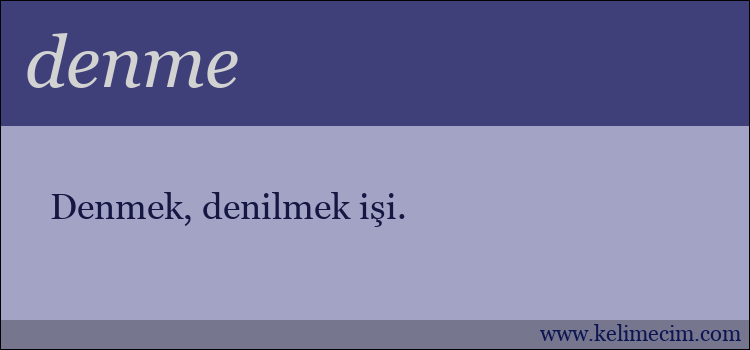 denme

Denmek, denilmek işi.

www.kelimecim.com